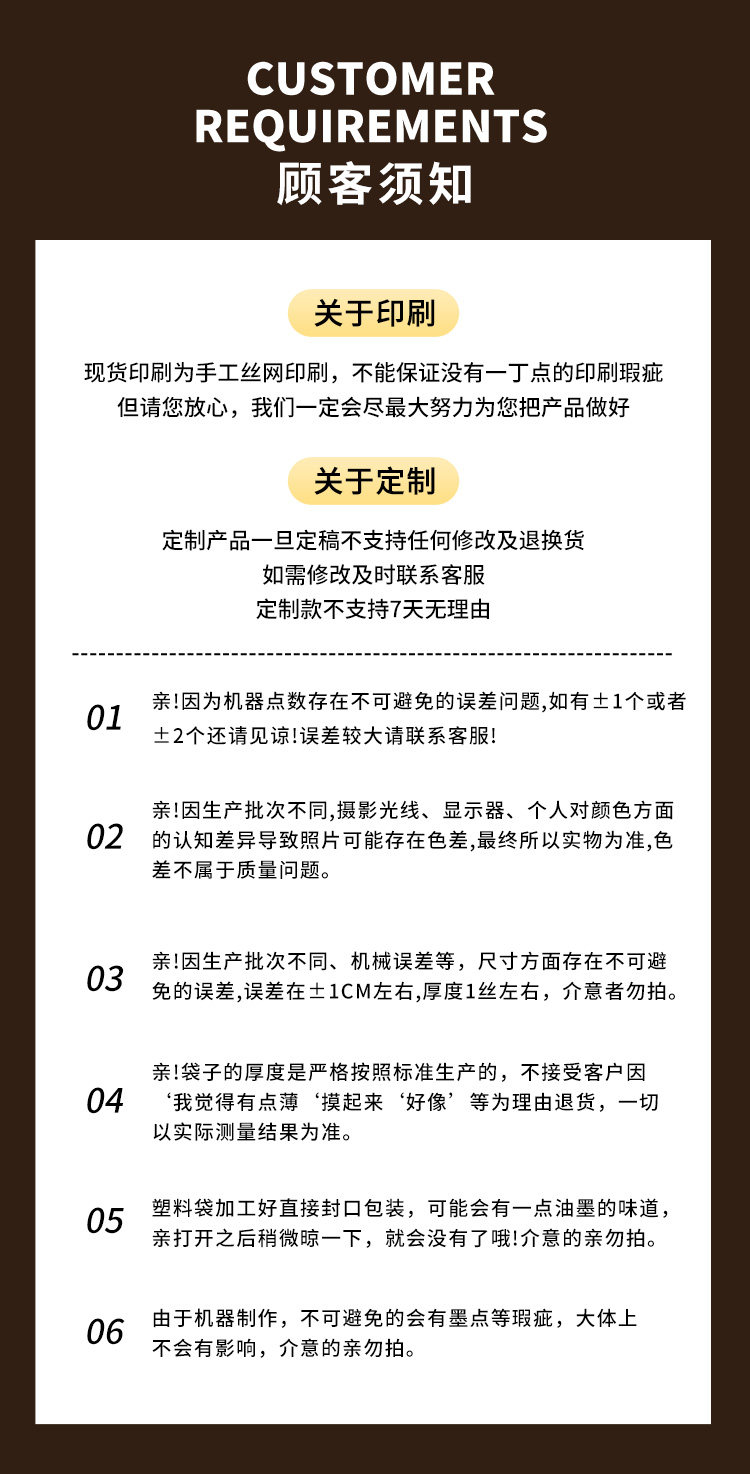 CUSTOMER REQUIREMENTS
顾客须知

关于印刷

现货印刷为手工丝网印刷，不能保证没有一丁点的印刷瑕疵
但请您放心，我们一定会尽最大努力为您把产品做好

关于定制

定制产品一旦定稿不支持任何修改及退换货
如需修改及时联系客服
定制款不支持7天无理由

01 亲!因为机器点数存在不可避免的误差问题,如有±1个或者±2个还请见谅!误差较大请联系客服!

02 亲!因生产批次不同,摄影光线、显示器、个人对颜色方面的认知差异导致照片可能存在色差,最终所以实物为准,色差不属于质量问题。

03 亲!因生产批次不同、机械误差等，尺寸方面存在不可避免的误差,误差在±1CM左右,厚度1丝左右，介意者勿拍。

04 亲!袋子的厚度是严格按照标准生产的，不接受客户因‘我觉得有点薄‘摸起来‘好像’等为理由退货，一切以实际测量结果为准。

05 塑料袋加工好直接封口包装，可能会有一点油墨的味道，亲打开之后稍微晾一下，就会没有了哦!介意的亲勿拍。

06 由于机器制作，不可避免的会有墨点等瑕疵，大体上不会有影响，介意的亲勿拍。